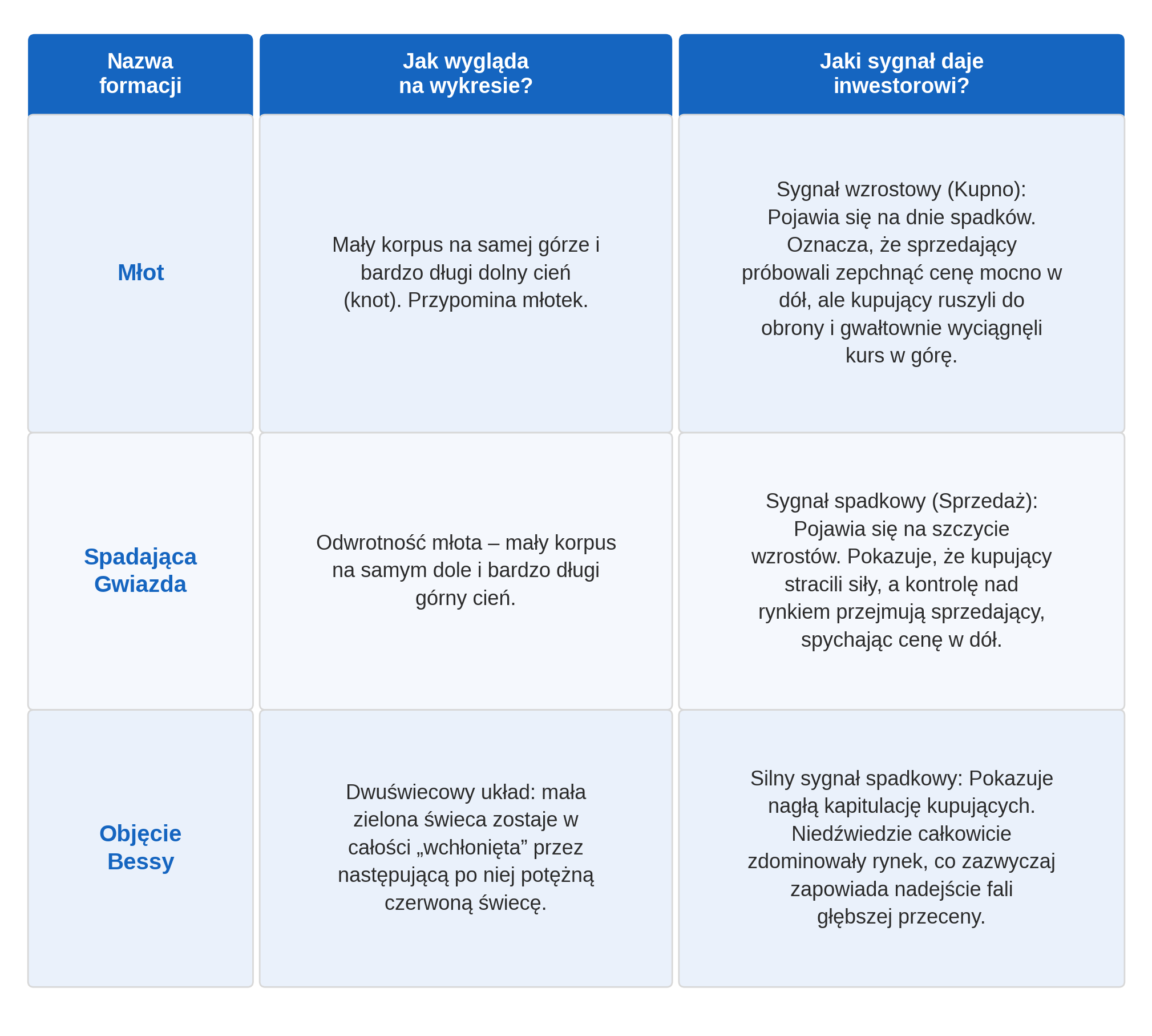 | Nazwa formacji | Jak wygląda na wykresie? | Jaki sygnał daje inwestorowi? |
|---|---|---|
| Młot | Mały korpus na samej górze i bardzo długi dolny cień (knot). Przypomina młotek. | Sygnał wzrostowy (Kupno): Pojawia się na dnie spadków. Oznacza, że sprzedający próbowali zepchnąć cenę mocno w dół, ale kupujący ruszyli do obrony i gwałtownie wyciągnęli kurs w górę. |
| Spadająca Gwiazda | Odwrotność młota – mały korpus na samym dole i bardzo długi górny cień. | Sygnał spadkowy (Sprzedaż): Pojawia się na szczycie wzrostów. Pokazuje, że kupujący stracili siły, a kontrolę nad rynkiem przejmują sprzedający, spychając cenę w dół. |
| Objęcie Bessy | Dwuświecowy układ: mała zielona świeca zostaje w całości „wchłonięta” przez następującą po niej potężną czerwoną świecę. | Silny sygnał spadkowy: Pokazuje nagłą kapitulację kupujących. Niedźwiedzie całkowicie zdominowały rynek, co zazwyczaj zapowiada nadejście fali głębszej przeceny. |